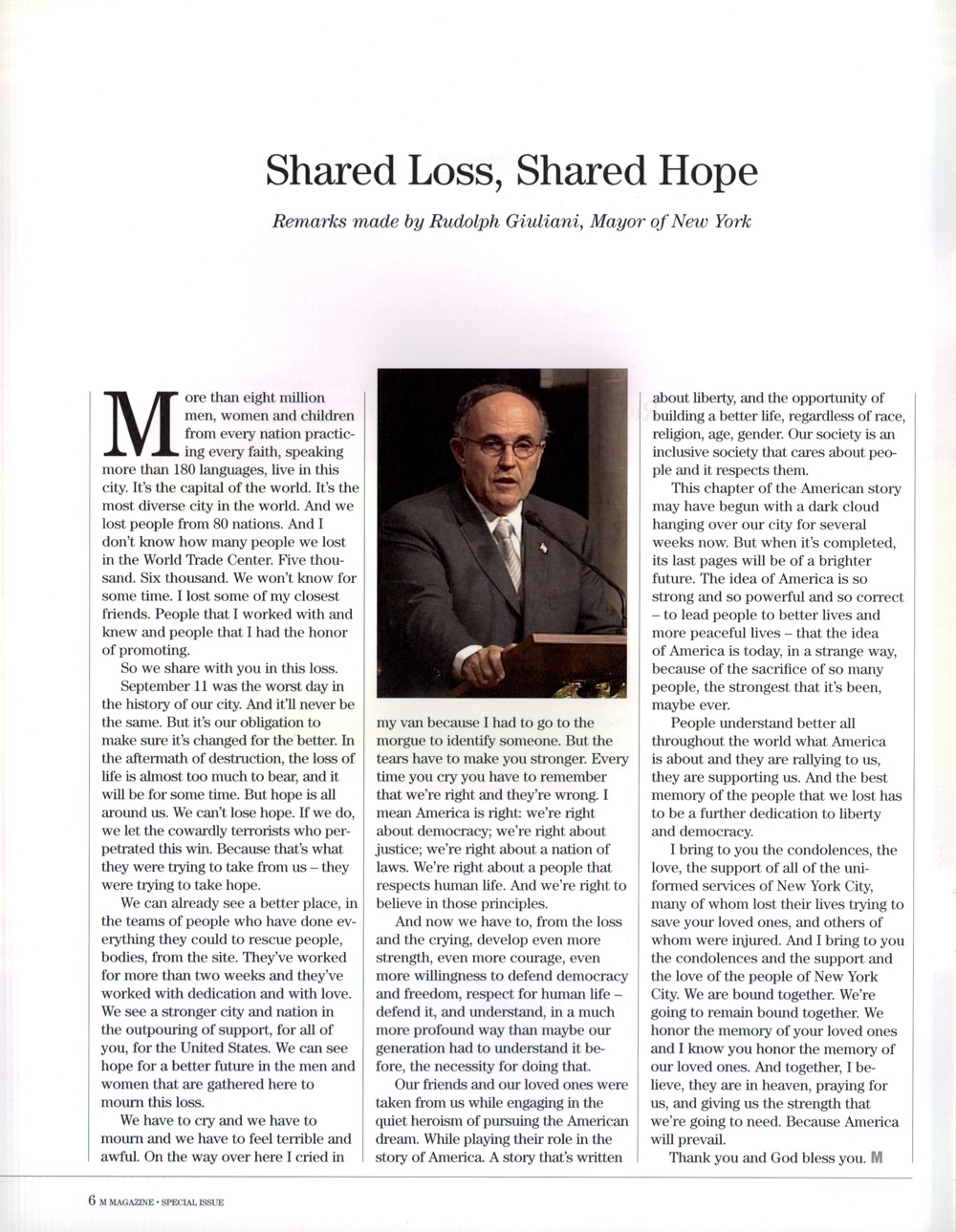 Shared Loss, Shared Hope

Remarks made by Rudolph Giuliani, Mayor of New York

More than eight million men, women and children from every nation practicing every faith, speaking more than 180 languages, live in this city. It's the capital of the world. It's the most diverse city in the world. And we lost people from 80 nations. And I don't know how many people we lost in the World Trade Center. Five thousand. Six thousand. We won't know for some time. I lost some of my closest friends. People that I worked with and knew and people that I had the honor of promoting.

So we share with you in this loss.

September 11 was the worst day in the history of our city. And it'll never be the same. But it's our obligation to make sure it's changed for the better. In the aftermath of destruction, the loss of life is almost too much to bear, and it will be for some time. But hope is all around us. We can't lose hope. If we do, we let the cowardly terrorists who perpetrated this win. Because that's what they were trying to take from us – they were trying to take hope.

We can already see a better place, in the teams of people who have done everything they could to rescue people, bodies, from the site. They've worked for more than two weeks and they've worked with dedication and with love. We see a stronger city and nation in the outpouring of support, for all of you, for the United States. We can see hope for a better future in the men and women that are gathered here to mourn this loss.

We have to cry and we have to mourn and we have to feel terrible and awful. On the way over here I cried in my van because I had to go to the morgue to identify someone. But the tears have to make you stronger. Every time you cry you have to remember that we're right and they're wrong. I mean America is right: we're right about democracy; we're right about justice; we're right about a nation of laws. We're right about a people that respects human life. And we're right to believe in those principles.

And now we have to, from the loss and the crying, develop even more strength, even more courage, even more willingness to defend democracy and freedom, respect for human life – defend it, and understand, in a much more profound way than maybe our generation had to understand it before, the necessity for doing that.

Our friends and our loved ones were taken from us while engaging in the quiet heroism of pursuing the American dream. While playing their role in the story of America. A story that's written about liberty, and the opportunity of building a better life, regardless of race, religion, age, gender. Our society is an inclusive society that cares about people and it respects them.

This chapter of the American story may have begun with a dark cloud hanging over our city for several weeks now. But when it's completed, its last pages will be of a brighter future. The idea of America is so strong and so powerful and so correct – to lead people to better lives and more peaceful lives – that the idea of America is today, in a strange way, because of the sacrifice of so many people, the strongest that it's been, maybe ever.

People understand better all throughout the world what America is about and they are rallying to us, they are supporting us. And the best memory of the people that we lost has to be a further dedication to liberty and democracy.

I bring to you the condolences, the love, the support of all of the uniformed services of New York City, many of whom lost their lives trying to save your loved ones, and others of whom were injured. And I bring to you the condolences and the support and the love of the people of New York City. We are bound together. We're going to remain bound together. We honor the memory of your loved ones and I know you honor the memory of our loved ones. And together, I believe, they are in heaven, praying for us, and giving us the strength that we're going to need. Because America will prevail.

Thank you and God bless you. M

6 M MAGAZINE • SPECIAL ISSUE